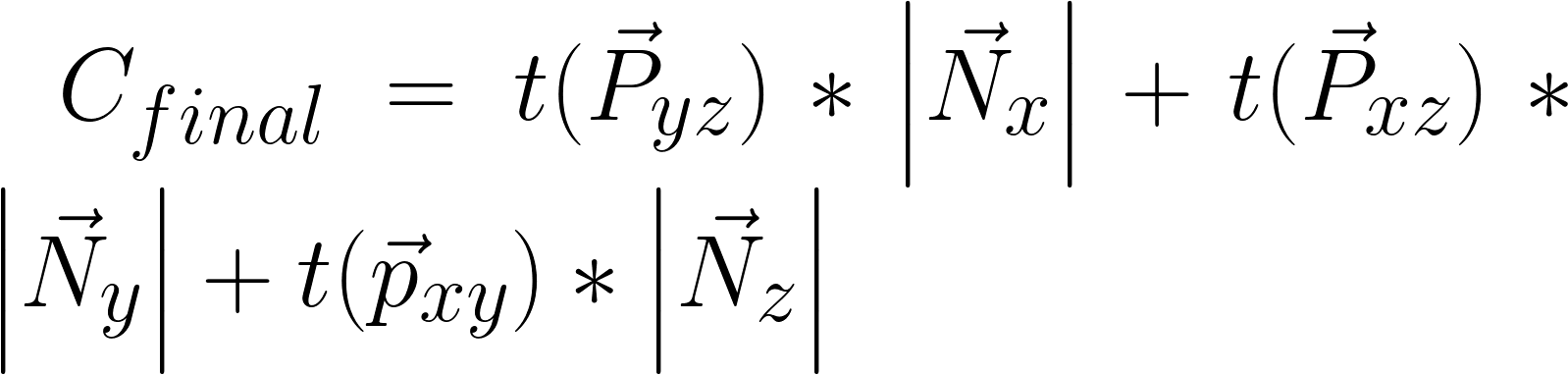 $C_{final} = t(\vec{P}_{yz}) * \left|\vec{N}_x\right| + t(\vec{P}_{xz}) * \left|\vec{N}_y\right| + t(\vec{p}_{xy}) * \left|\vec{N}_z\right|$